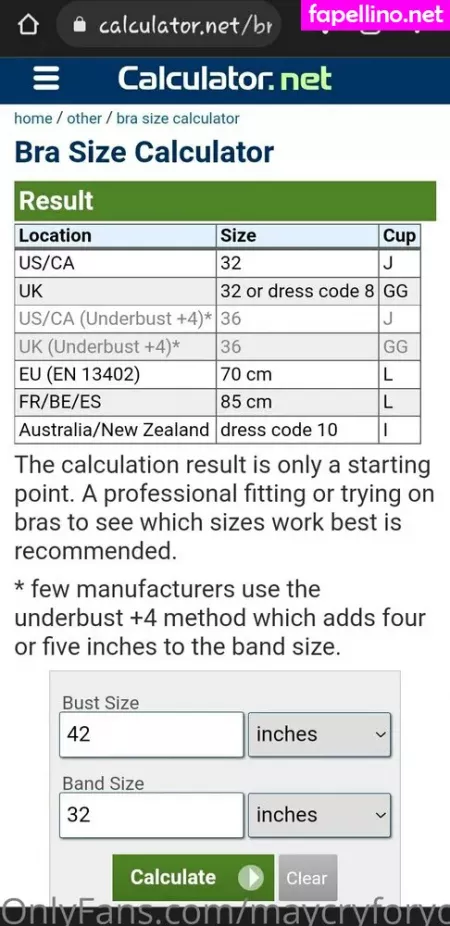 calculator.net/br

fapellino.net

Calculator.net

home / other / bra size calculator

Bra Size Calculator

Result

| Location | Size | Cup |
|---|---|---|
| US/CA | 32 | J |
| UK | 32 or dress code 8 | GG |
| US/CA (Underbust +4)* | 36 | J |
| UK (Underbust +4)* | 36 | GG |
| EU (EN 13402) | 70 cm | L |
| FR/BE/ES | 85 cm | L |
| Australia/New Zealand | dress code 10 | I |

The calculation result is only a starting point. A professional fitting or trying on bras to see which sizes work best is recommended.

* few manufacturers use the underbust +4 method which adds four or five inches to the band size.

Bust Size
42 inches

Band Size
32 inches

Calculate Clear

OnlyFans.com/maycryforyo